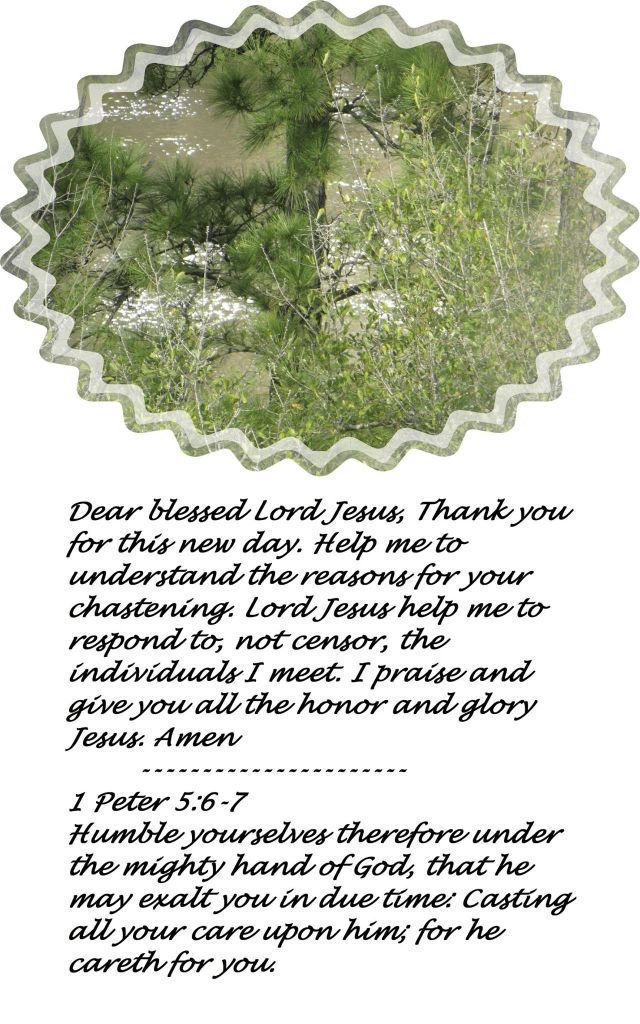 Dear blessed Lord Jesus, Thank you for this new day. Help me to understand the reasons for your chastening. Lord Jesus help me to respond to, not censor, the individuals I meet. I praise and give you all the honor and glory Jesus. Amen

----------------------

1 Peter 5:6-7
Humble yourselves therefore under the mighty hand of God, that he may exalt you in due time: Casting all your care upon him; for he careth for you.